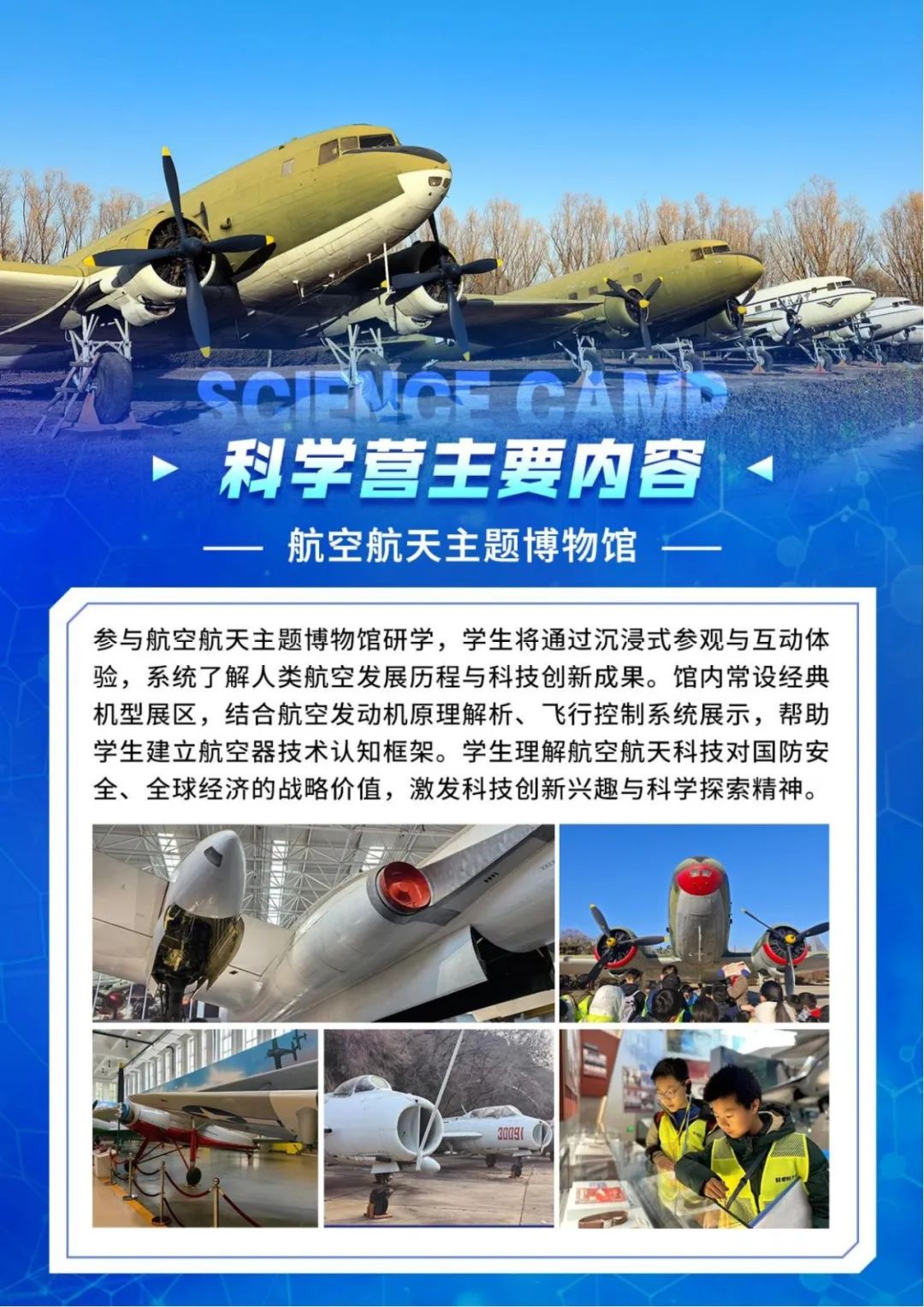 SCIENCE CAMP

科学营主要内容

航空航天主题博物馆

参与航空航天主题博物馆研学，学生将通过沉浸式参观与互动体验，系统了解人类航空发展历程与科技创新成果。馆内常设经典机型展区，结合航空发动机原理解析、飞行控制系统展示，帮助学生建立航空器技术认知框架。学生理解航空航天科技对国防安全、全球经济的战略价值，激发科技创新兴趣与科学探索精神。

30091